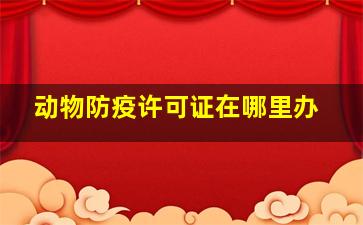 动物防疫许可证在哪里办